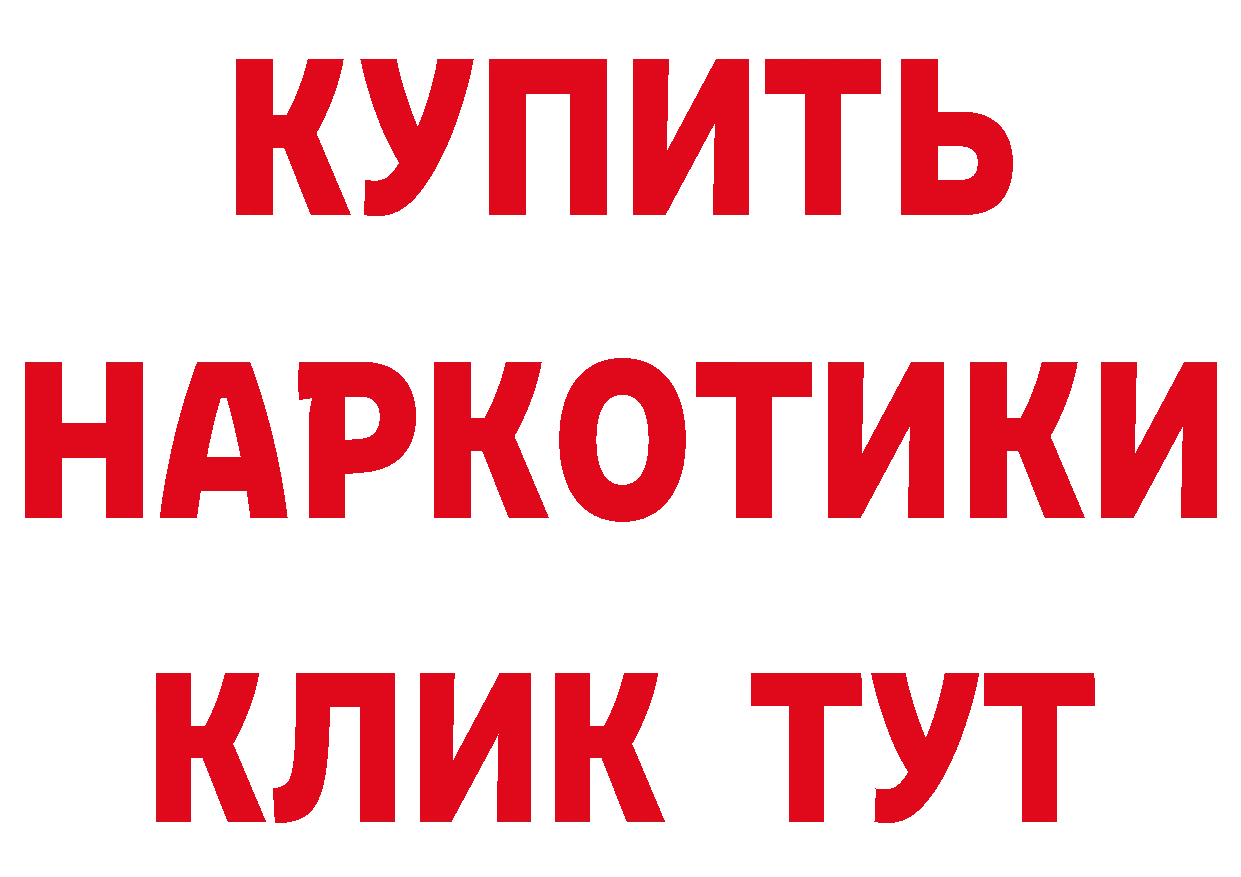 КУПИТЬ

НАРКОТИКИ

КЛИК ТУТ